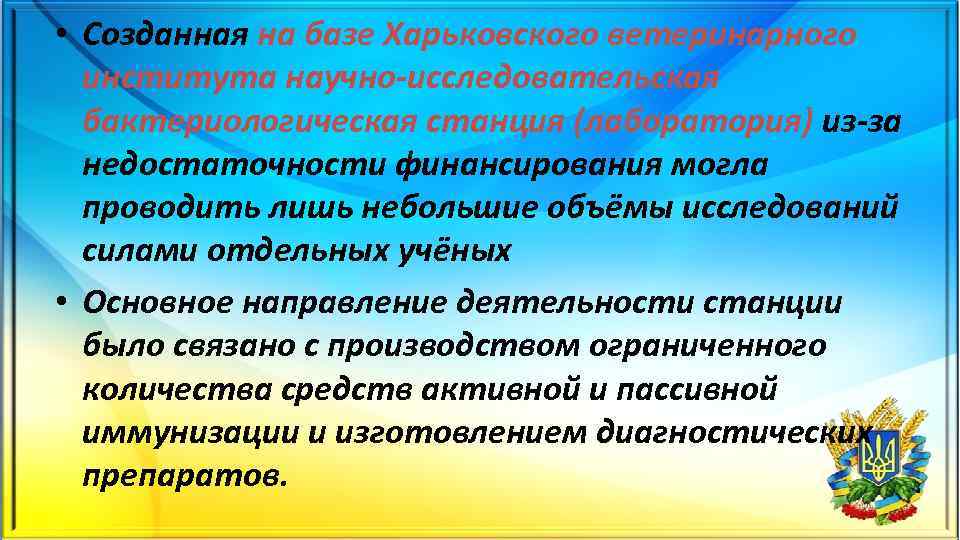 • Созданная на базе Харьковского ветеринарного института научно-исследовательская бактериологическая станция (лаборатория) из-за недостаточности финансирования могла проводить лишь небольшие объёмы исследований силами отдельных учёных

• Основное направление деятельности станции было связано с производством ограниченного количества средств активной и пассивной иммунизации и изготовлением диагностических препаратов.